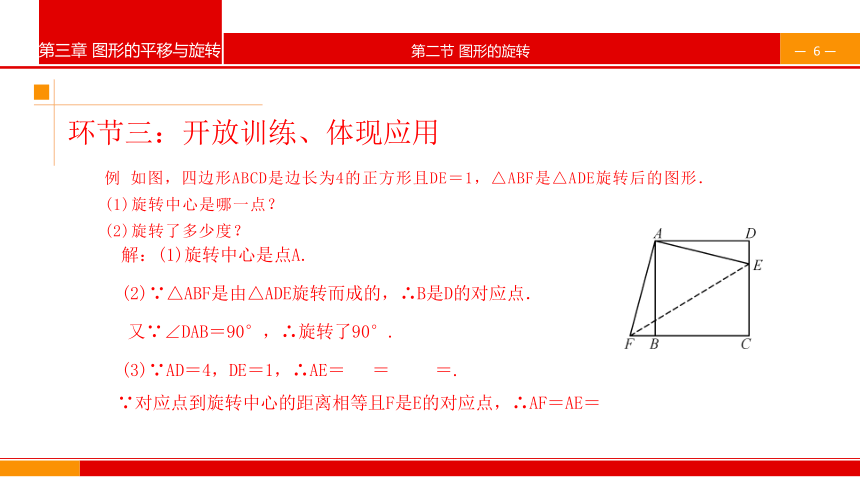 第三章 图形的平移与旋转

第二节 图形的旋转

— 6 —

环节三：开放训练、体现应用

例 如图，四边形ABCD是边长为4的正方形且DE＝1，△ABF是△ADE旋转后的图形.

(1)旋转中心是哪一点？

(2)旋转了多少度？

解：(1)旋转中心是点A.

(2)∵△ABF是由△ADE旋转而成的，∴B是D的对应点.

又∵∠DAB＝90°，∴旋转了90°.

(3)∵AD＝4，DE＝1，∴AE＝ ＝ ＝.

∵对应点到旋转中心的距离相等且F是E的对应点，∴AF＝AE＝

A D E F B C